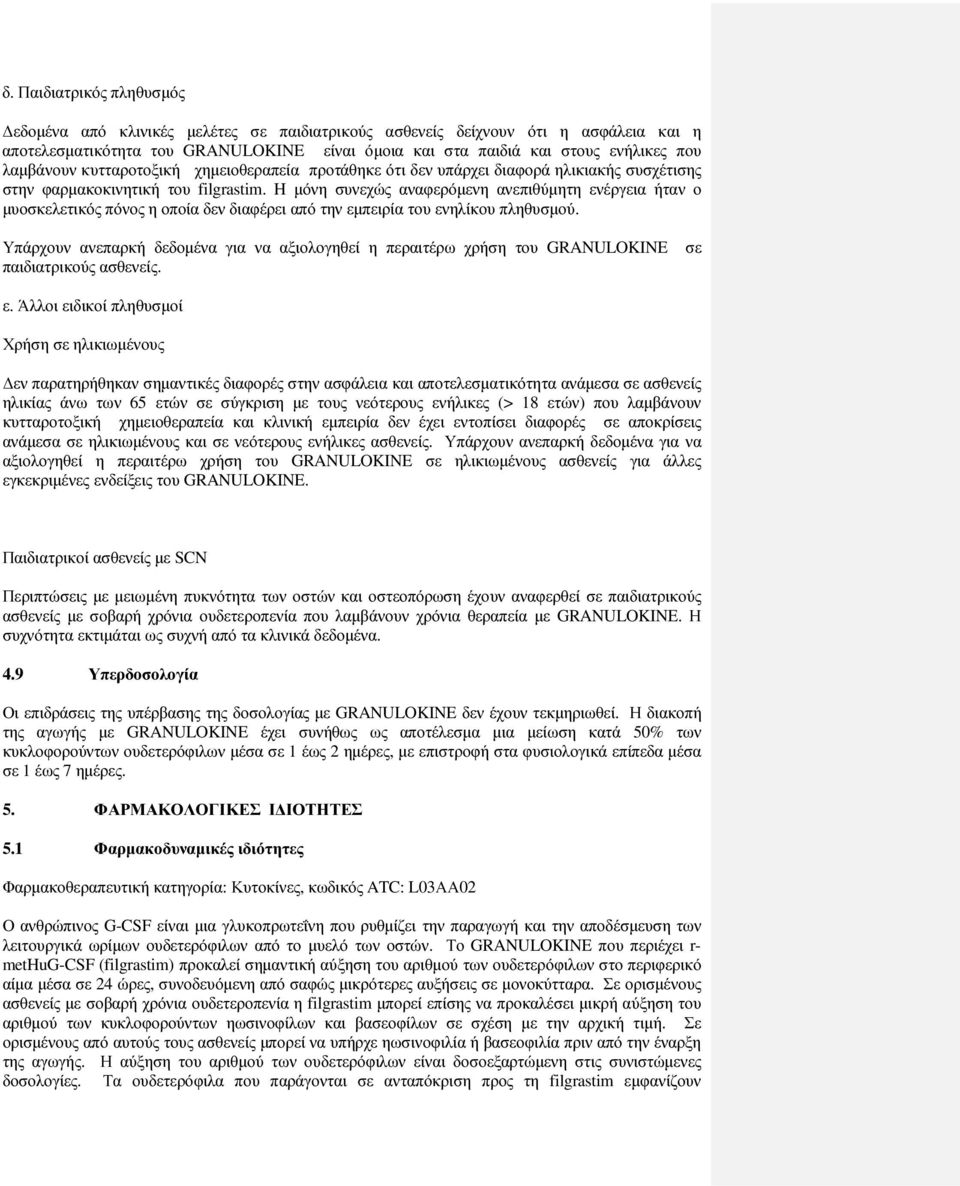 δ. Παιδιατρικός πληθυσμός

Δεδομένα από κλινικές μελέτες σε παιδιατρικούς ασθενείς δείχνουν ότι η ασφάλεια και η αποτελεσματικότητα του GRANULOKINE είναι όμοια και στα παιδιά και στους ενήλικες που λαμβάνουν κυτταροτοξική χημειοθεραπεία προτάθηκε ότι δεν υπάρχει διαφορά ηλικιακής συσχέτισης στην φαρμακοκινητική του filgrastim. Η μόνη συνεχώς αναφερόμενη ανεπιθύμητη ενέργεια ήταν ο μυοσκελετικός πόνος η οποία δεν διαφέρει από την εμπειρία του ενηλίκου πληθυσμού.

Υπάρχουν ανεπαρκή δεδομένα για να αξιολογηθεί η περαιτέρω χρήση του GRANULOKINE σε παιδιατρικούς ασθενείς.

ε. Άλλοι ειδικοί πληθυσμοί

Χρήση σε ηλικιωμένους

Δεν παρατηρήθηκαν σημαντικές διαφορές στην ασφάλεια και αποτελεσματικότητα ανάμεσα σε ασθενείς ηλικίας άνω των 65 ετών σε σύγκριση με τους νεότερους ενήλικες (> 18 ετών) που λαμβάνουν κυτταροτοξική χημειοθεραπεία και κλινική εμπειρία δεν έχει εντοπίσει διαφορές σε αποκρίσεις ανάμεσα σε ηλικιωμένους και σε νεότερους ενήλικες ασθενείς. Υπάρχουν ανεπαρκή δεδομένα για να αξιολογηθεί η περαιτέρω χρήση του GRANULOKINE σε ηλικιωμένους ασθενείς για άλλες εγκεκριμένες ενδείξεις του GRANULOKINE.

Παιδιατρικοί ασθενείς με SCN

Περιπτώσεις με μειωμένη πυκνότητα των οστών και οστεοπόρωση έχουν αναφερθεί σε παιδιατρικούς ασθενείς με σοβαρή χρόνια ουδετεροπενία που λαμβάνουν χρόνια θεραπεία με GRANULOKINE. Η συχνότητα εκτιμάται ως συχνή από τα κλινικά δεδομένα.

4.9 Υπερδοσολογία

Οι επιδράσεις της υπέρβασης της δοσολογίας με GRANULOKINE δεν έχουν τεκμηριωθεί. Η διακοπή της αγωγής με GRANULOKINE έχει συνήθως ως αποτέλεσμα μια μείωση κατά 50% των κυκλοφορούντων ουδετερόφιλων μέσα σε 1 έως 2 ημέρες, με επιστροφή στα φυσιολογικά επίπεδα μέσα σε 1 έως 7 ημέρες.

5. ΦΑΡΜΑΚΟΛΟΓΙΚΕΣ ΙΔΙΟΤΗΤΕΣ

5.1 Φαρμακοδυναμικές ιδιότητες

Φαρμακοθεραπευτική κατηγορία: Κυτοκίνες, κωδικός ATC: L03AA02

Ο ανθρώπινος G-CSF είναι μια γλυκοπρωτεΐνη που ρυθμίζει την παραγωγή και την αποδέσμευση των λειτουργικά ωρίμων ουδετερόφιλων από το μυελό των οστών. Το GRANULOKINE που περιέχει r-metHuG-CSF (filgrastim) προκαλεί σημαντική αύξηση του αριθμού των ουδετερόφιλων στο περιφερικό αίμα μέσα σε 24 ώρες, συνοδευόμενη από σαφώς μικρότερες αυξήσεις σε μονοκύτταρα. Σε ορισμένους ασθενείς με σοβαρή χρόνια ουδετεροπενία η filgrastim μπορεί επίσης να προκαλέσει μικρή αύξηση του αριθμού των κυκλοφορούντων ηωσινοφίλων και βασεοφίλων σε σχέση με την αρχική τιμή. Σε ορισμένους από αυτούς τους ασθενείς μπορεί να υπήρχε ηωσινοφιλία ή βασεοφιλία πριν από την έναρξη της αγωγής. Η αύξηση του αριθμού των ουδετερόφιλων είναι δοσοεξαρτώμενη στις συνιστώμενες δοσολογίες. Τα ουδετερόφιλα που παράγονται σε ανταπόκριση προς τη filgrastim εμφανίζουν